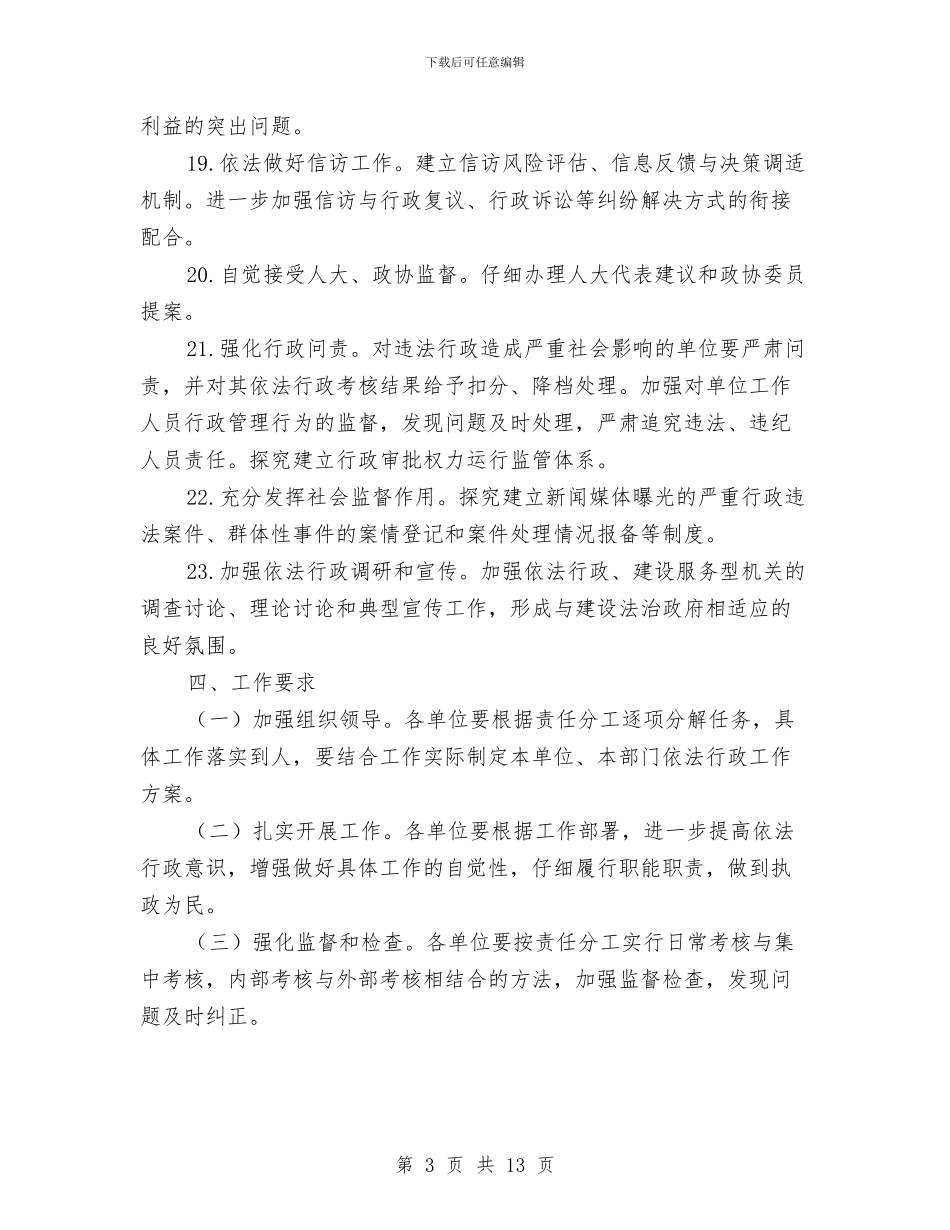 下载后可任意编辑

利益的突出问题。

19.依法做好信访工作。建立信访风险评估、信息反馈与决策调适机制。进一步加强信访与行政复议、行政诉讼等纠纷解决方式的衔接配合。

20.自觉接受人大、政协监督。仔细办理人大代表建议和政协委员提案。

21.强化行政问责。对违法行政造成严重社会影响的单位要严肃问责，并对其依法行政考核结果给予扣分、降档处理。加强对单位工作人员行政管理行为的监督，发现问题及时处理，严肃追究违法、违纪人员责任。探究建立行政审批权力运行监管体系。

22.充分发挥社会监督作用。探究建立新闻媒体曝光的严重行政违法案件、群体性事件的案情登记和案件处理情况报备等制度。

23.加强依法行政调研和宣传。加强依法行政、建设服务型机关的调查讨论、理论讨论和典型宣传工作，形成与建设法治政府相适应的良好氛围。

四、工作要求

（一）加强组织领导。各单位要根据责任分工逐项分解任务，具体工作落实到人，要结合工作实际制定本单位、本部门依法行政工作方案。

（二）扎实开展工作。各单位要根据工作部署，进一步提高依法行政意识，增强做好具体工作的自觉性，仔细履行职能职责，做到执政为民。

（三）强化监督和检查。各单位要按责任分工实行日常考核与集中考核，内部考核与外部考核相结合的方法，加强监督检查，发现问题及时纠正。

第 3 页 共 13 页